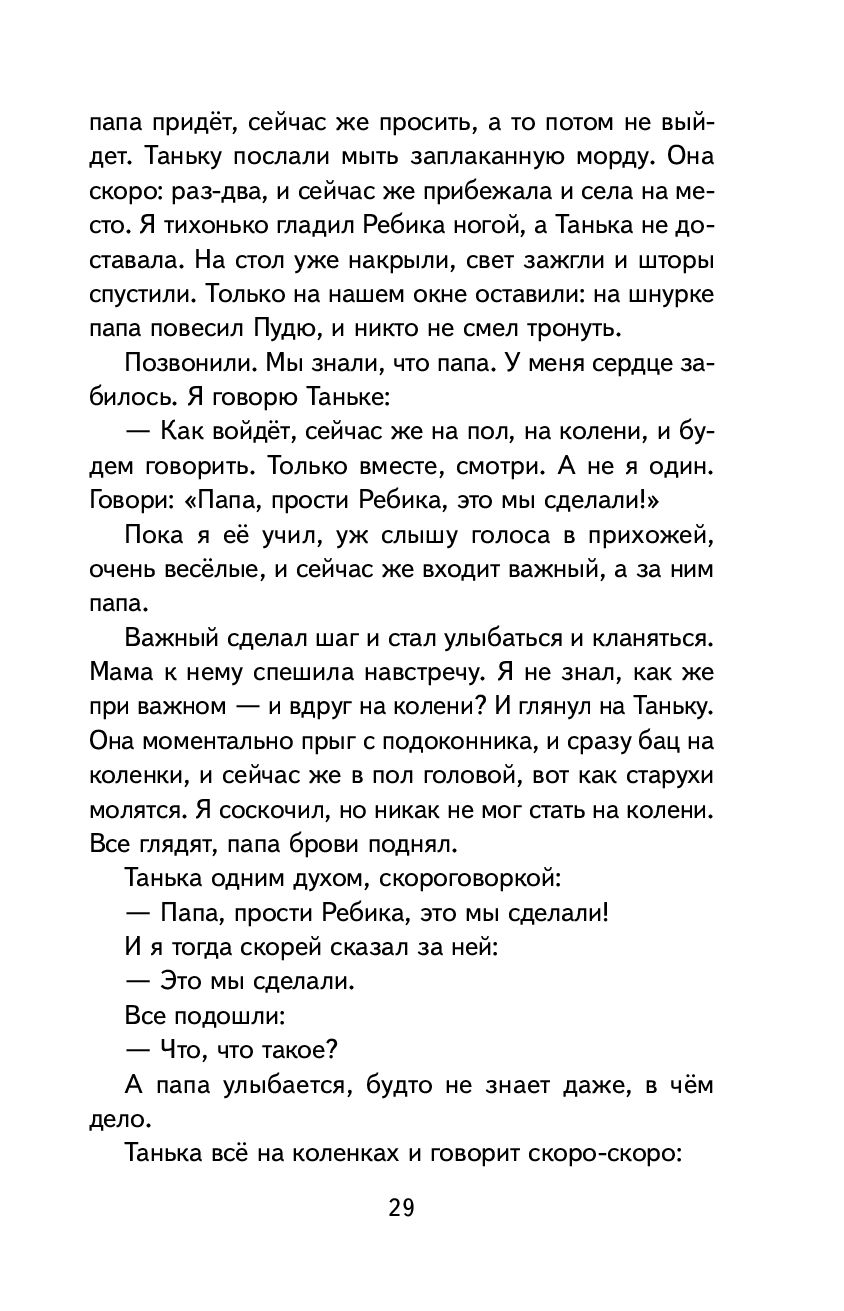 папа придёт, сейчас же просить, а то потом не выйдет. Таньку послали мыть заплаканную морду. Она скоро: раз-два, и сейчас же прибежала и села на место. Я тихонько гладил Ребика ногой, а Танька не доставала. На стол уже накрыли, свет зажгли и шторы спустили. Только на нашем окне оставили: на шнурке папа повесил Пудю, и никто не смел тронуть.

Позвонили. Мы знали, что папа. У меня сердце забилось. Я говорю Таньке:

— Как войдёт, сейчас же на пол, на колени, и будем говорить. Только вместе, смотри. А не я один. Говори: «Папа, прости Ребика, это мы сделали!»

Пока я её учил, уж слышу голоса в прихожей, очень весёлые, и сейчас же входит важный, а за ним папа.

Важный сделал шаг и стал улыбаться и кланяться. Мама к нему спешила навстречу. Я не знал, как же при важном — и вдруг на колени? И глянул на Таньку. Она моментально прыг с подоконника, и сразу бац на коленки, и сейчас же в пол головой, вот как старухи молятся. Я соскочил, но никак не мог стать на колени. Все глядят, папа брови поднял.

Танька одним духом, скороговоркой:

— Папа, прости Ребика, это мы сделали!

И я тогда скорей сказал за ней:

— Это мы сделали.

Все подошли:

— Что, что такое?

А папа улыбается, будто не знает даже, в чём дело.

Танька всё на коленках и говорит скоро-скоро:

29